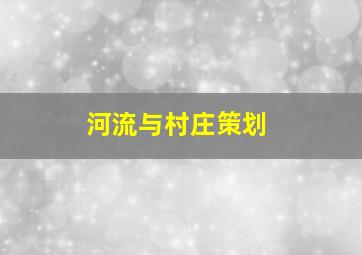 河流与村庄策划